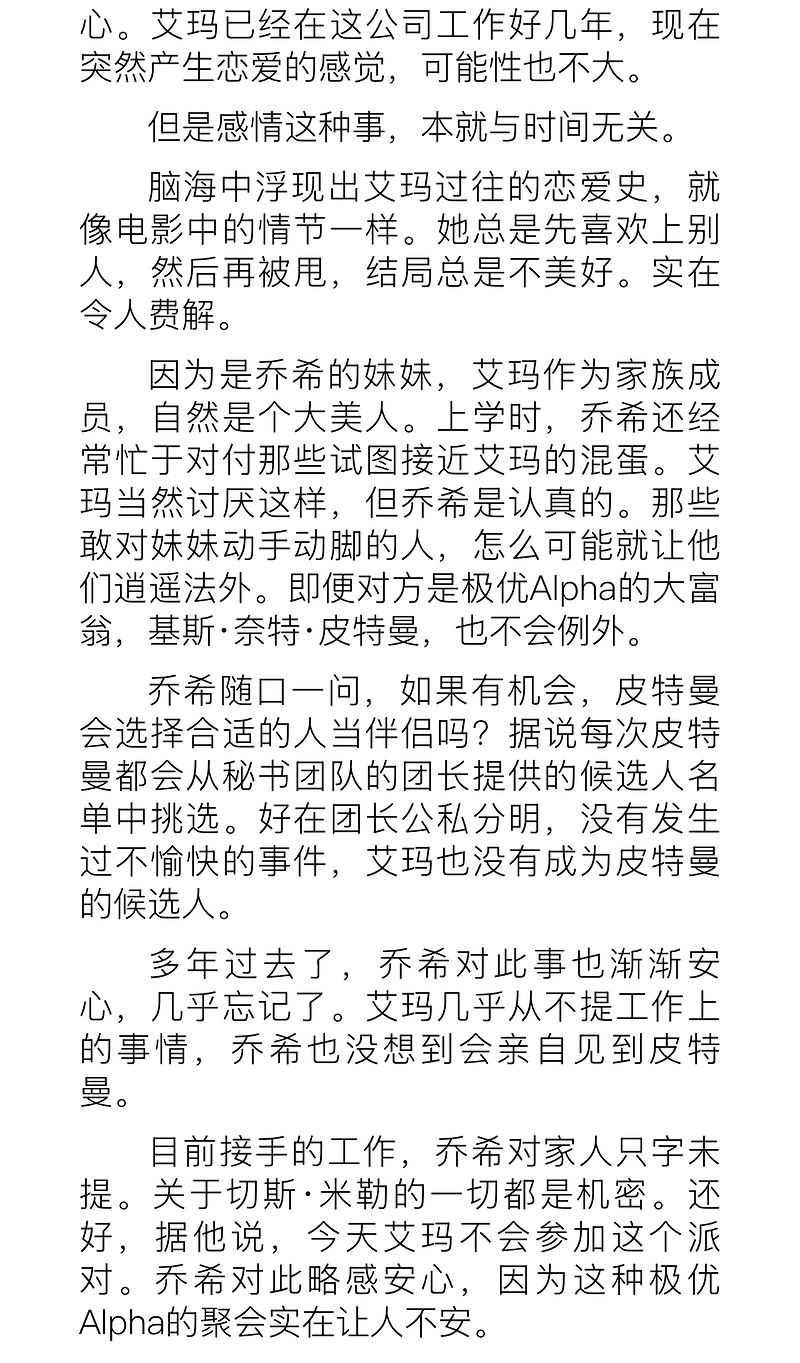 心。艾玛已经在这公司工作好几年，现在突然产生恋爱的感觉，可能性也不大。

但是感情这种事，本就与时间无关。

脑海中浮现出艾玛过往的恋爱史，就像电影中的情节一样。她总是先喜欢上别人，然后再被甩，结局总是不美好。实在令人费解。

因为是乔希的妹妹，艾玛作为家族成员，自然是个大美人。上学时，乔希还经常忙于对付那些试图接近艾玛的混蛋。艾玛当然讨厌这样，但乔希是认真的。那些敢对妹妹动手动脚的人，怎么可能就让他们逍遥法外。即便对方是极优Alpha的大富翁，基斯·奈特·皮特曼，也不会例外。

乔希随口一问，如果有机会，皮特曼会选择合适的人当伴侣吗？据说每次皮特曼都会从秘书团队的团长提供的候选人名单中挑选。好在团长公私分明，没有发生过不愉快的事件，艾玛也没有成为皮特曼的候选人。

多年过去了，乔希对此事也渐渐安心，几乎忘记了。艾玛几乎从不提工作上的事情，乔希也没想到会亲自见到皮特曼。

目前接手的工作，乔希对家人只字未提。关于切斯·米勒的一切都是机密。还好，据他说，今天艾玛不会参加这个派对。乔希对此略感安心，因为这种极优Alpha的聚会实在让人不安。